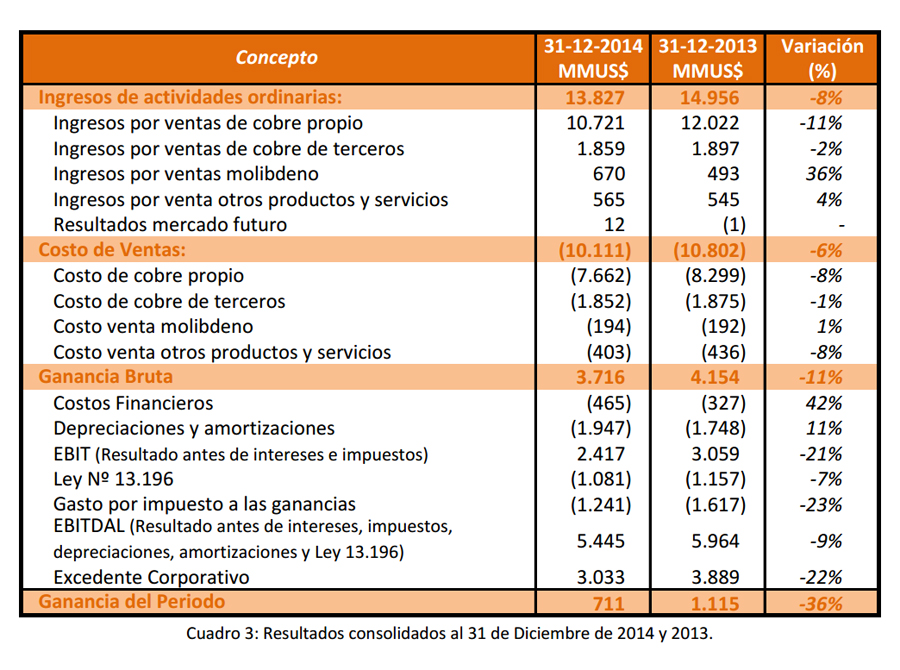 | Concepto | 31-12-2014 MMUS$ | 31-12-2013 MMUS$ | Variación (%) |
|---|---|---|---|
| Ingresos de actividades ordinarias: | 13.827 | 14.956 | -8% |
| Ingresos por ventas de cobre propio | 10.721 | 12.022 | -11% |
| Ingresos por ventas de cobre de terceros | 1.859 | 1.897 | -2% |
| Ingresos por ventas molibdeno | 670 | 493 | 36% |
| Ingresos por venta otros productos y servicios | 565 | 545 | 4% |
| Resultados mercado futuro | 12 | (1) | - |
| Costo de Ventas: | (10.111) | (10.802) | -6% |
| Costo de cobre propio | (7.662) | (8.299) | -8% |
| Costo de cobre de terceros | (1.852) | (1.875) | -1% |
| Costo venta molibdeno | (194) | (192) | 1% |
| Costo venta otros productos y servicios | (403) | (436) | -8% |
| Ganancia Bruta | 3.716 | 4.154 | -11% |
| Costos Financieros | (465) | (327) | 42% |
| Depreciaciones y amortizaciones | (1.947) | (1.748) | 11% |
| EBIT (Resultado antes de intereses e impuestos) | 2.417 | 3.059 | -21% |
| Ley Nº 13.196 | (1.081) | (1.157) | -7% |
| Gasto por impuesto a las ganancias | (1.241) | (1.617) | -23% |
| EBITDAL (Resultado antes de intereses, impuestos, depreciaciones, amortizaciones y Ley 13.196) | 5.445 | 5.964 | -9% |
| Excedente Corporativo | 3.033 | 3.889 | -22% |
| Ganancia del Periodo | 711 | 1.115 | -36% |

Cuadro 3: Resultados consolidados al 31 de Diciembre de 2014 y 2013.